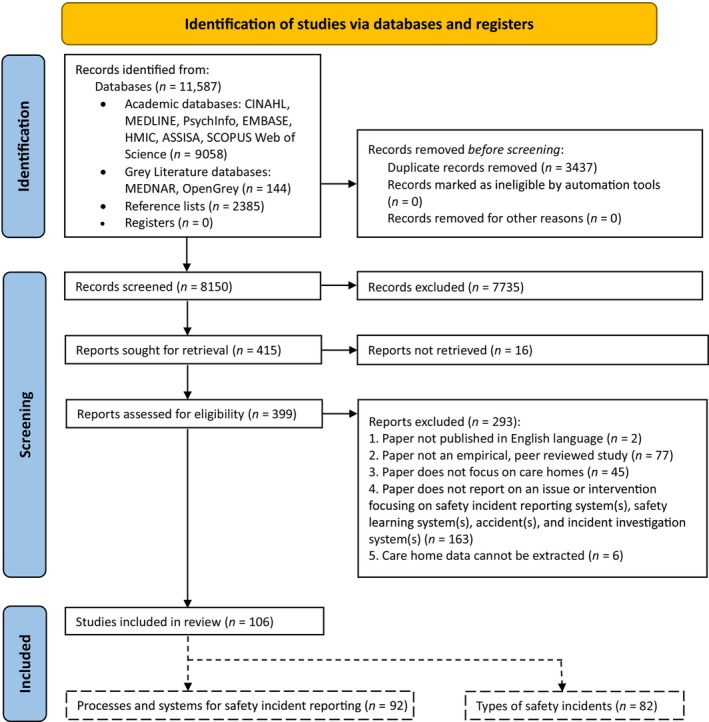 Identification of studies via databases and registers

Identification

Records identified from:
Databases ($n$ = 11,587)
• Academic databases: CINAHL, MEDLINE, PsychInfo, EMBASE, HMIC, ASSISA, SCOPUS Web of Science ($n$ = 9058)
• Grey Literature databases: MEDNAR, OpenGrey ($n$ = 144)
• Reference lists ($n$ = 2385)
• Registers ($n$ = 0)

Records removed *before screening*:
Duplicate records removed ($n$ = 3437)
Records marked as ineligible by automation tools ($n$ = 0)
Records removed for other reasons ($n$ = 0)

Screening

Records screened ($n$ = 8150)

Records excluded ($n$ = 7735)

Reports sought for retrieval ($n$ = 415)

Reports not retrieved ($n$ = 16)

Reports assessed for eligibility ($n$ = 399)

Reports excluded ($n$ = 293):
1. Paper not published in English language ($n$ = 2)
2. Paper not an empirical, peer reviewed study ($n$ = 77)
3. Paper does not focus on care homes ($n$ = 45)
4. Paper does not report on an issue or intervention focusing on safety incident reporting system(s), safety learning system(s), accident(s), and incident investigation system(s) ($n$ = 163)
5. Care home data cannot be extracted ($n$ = 6)

Included

Studies included in review ($n$ = 106)

Processes and systems for safety incident reporting ($n$ = 92)

Types of safety incidents ($n$ = 82)